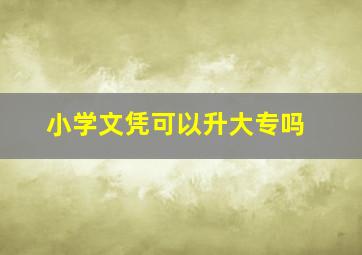 小学文凭可以升大专吗